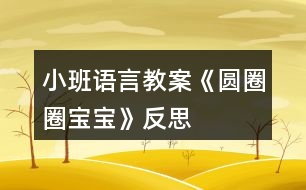 小班语言教案《圆圈圈宝宝》反思